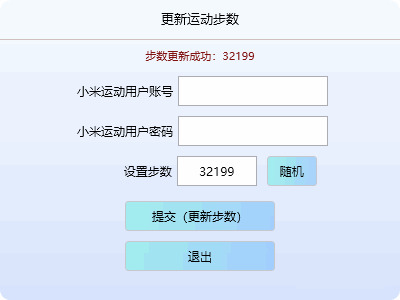 更新运动步数

步数更新成功：32199

小米运动用户账号

小米运动用户密码

设置步数 32199 随机

提交（更新步数）

退出